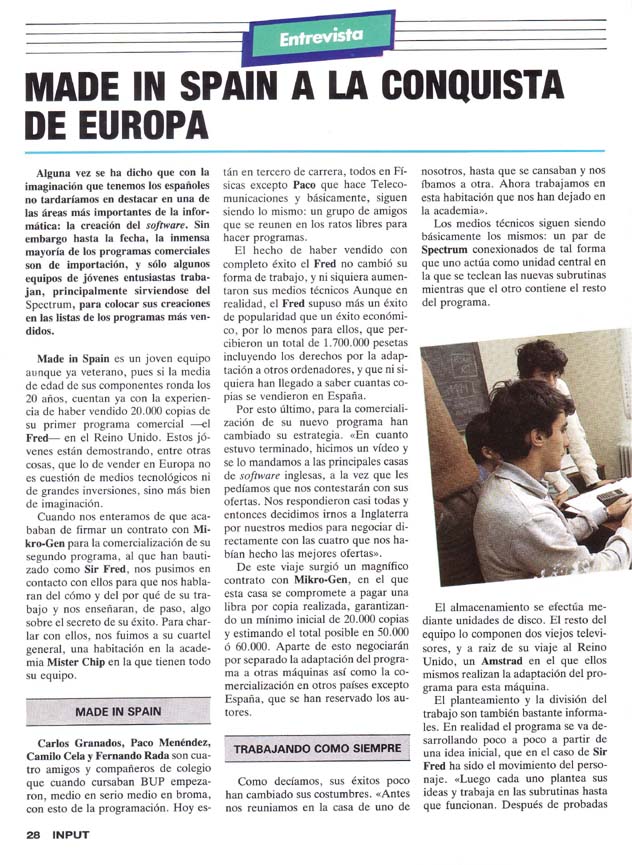 Entrevista

MADE IN SPAIN A LA CONQUISTA DE EUROPA

Alguna vez se ha dicho que con la imaginación que tenemos los españoles no tardaríamos en destacar en una de las áreas más importantes de la informática: la creación del software. Sin embargo hasta la fecha, la inmensa mayoría de los programas comerciales son de importación, y sólo algunos equipos de jóvenes entusiastas trabajan, principalmente sirviendose del Spectrum, para colocar sus creaciones en las listas de los programas más vendidos.

Made in Spain es un joven equipo aunque ya veterano, pues si la media de edad de sus componentes ronda los 20 años, cuentan ya con la experiencia de haber vendido 20.000 copias de su primer programa comercial —el Fred— en el Reino Unido. Estos jóvenes están demostrando, entre otras cosas, que lo de vender en Europa no es cuestión de medios tecnológicos ni de grandes inversiones, sino más bien de imaginación.

Cuando nos enteramos de que acababan de firmar un contrato con Mikro-Gen para la comercialización de su segundo programa, al que han bautizado como Sir Fred, nos pusimos en contacto con ellos para que nos hablaran del cómo y del por qué de su trabajo y nos enseñaran, de paso, algo sobre el secreto de su éxito. Para charlar con ellos, nos fuimos a su cuartel general, una habitación en la academia Mister Chip en la que tienen todo su equipo.

MADE IN SPAIN

Carlos Granados, Paco Menéndez, Camilo Cela y Fernando Rada son cuatro amigos y compañeros de colegio que cuando cursaban BUP empezaron, medio en serio medio en broma, con esto de la programación. Hoy están en tercero de carrera, todos en Físicas excepto Paco que hace Telecomunicaciones y básicamente, siguen siendo lo mismo: un grupo de amigos que se reunen en los ratos libres para hacer programas.

El hecho de haber vendido con completo éxito el Fred no cambió su forma de trabajo, y ni siquiera aumentaron sus medios técnicos Aunque en realidad, el Fred supuso más un éxito de popularidad que un éxito económico, por lo menos para ellos, que percibieron un total de 1.700.000 pesetas incluyendo los derechos por la adaptación a otros ordenadores, y que ni siquiera han llegado a saber cuantas copias se vendieron en España.

Por esto último, para la comercialización de su nuevo programa han cambiado su estrategia. «En cuanto estuvo terminado, hicimos un vídeo y se lo mandamos a las principales casas de software inglesas, a la vez que les pedíamos que nos contestarán con sus ofertas. Nos respondieron casi todas y entonces decidimos irnos a Inglaterra por nuestros medios para negociar directamente con las cuatro que nos habían hecho las mejores ofertas».

De este viaje surgió un magnífico contrato con Mikro-Gen, en el que esta casa se compromete a pagar una libra por copia realizada, garantizando un mínimo inicial de 20.000 copias y estimando el total posible en 50.000 ó 60.000. Aparte de esto negociarán por separado la adaptación del programa a otras máquinas así como la comercialización en otros países excepto España, que se han reservado los autores.

TRABAJANDO COMO SIEMPRE

Como decíamos, sus éxitos poco han cambiado sus costumbres. «Antes nos reuniamos en la casa de uno de nosotros, hasta que se cansaban y nos íbamos a otra. Ahora trabajamos en esta habitación que nos han dejado en la academia».

Los medios técnicos siguen siendo básicamente los mismos: un par de Spectrum conexionados de tal forma que uno actúa como unidad central en la que se teclean las nuevas subrutinas mientras que el otro contiene el resto del programa.

El almacenamiento se efectúa mediante unidades de disco. El resto del equipo lo componen dos viejos televisores, y a raiz de su viaje al Reino Unido, un Amstrad en el que ellos mismos realizan la adaptación del programa para esta máquina.

El planteamiento y la división del trabajo son también bastante informales. En realidad el programa se va desarrollando poco a poco a partir de una idea inicial, que en el caso de Sir Fred ha sido el movimiento del personaje. «Luego cada uno plantea sus ideas y trabaja en las subrutinas hasta que funcionan. Después de probadas

28 INPUT